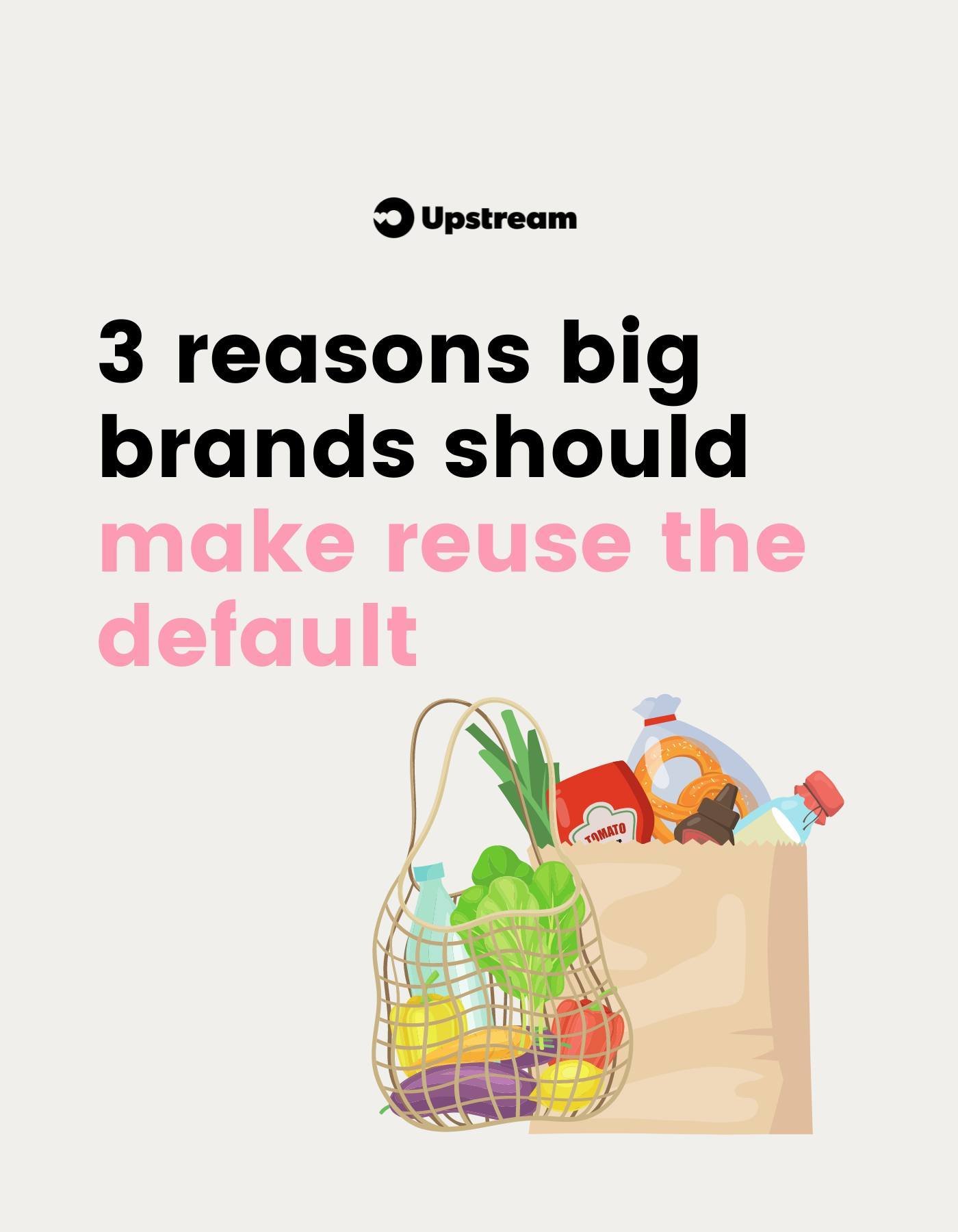 Upstream

3 reasons big brands should make reuse the default

TOMATO